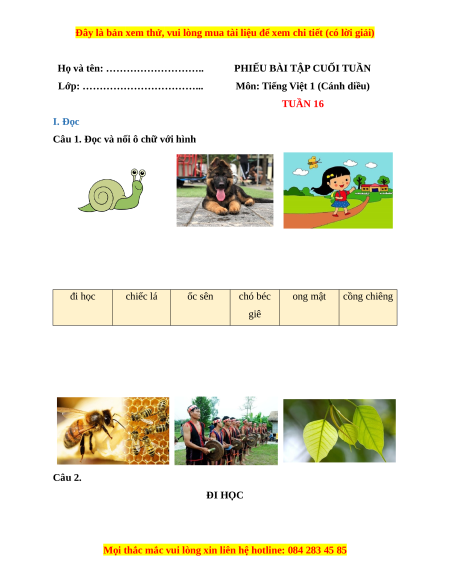 Đây là bản xem thử, vui lòng mua tài liệu để xem chi tiết (có lời giải)

Họ và tên: ……………………….

Lớp: ……………………………..

PHIẾU BÀI TẬP CUỐI TUẦN

Môn: Tiếng Việt 1 (Cánh diều)

TUẦN 16

I. Đọc

Câu 1. Đọc và nối ô chữ với hình

| đi học | chiếc lá | ốc sên | chó béc giê | ong mật | cồng chiêng |
|---|---|---|---|---|---|

Câu 2.

ĐI HỌC

Mọi thắc mắc vui lòng xin liên hệ hotline: 084 283 45 85